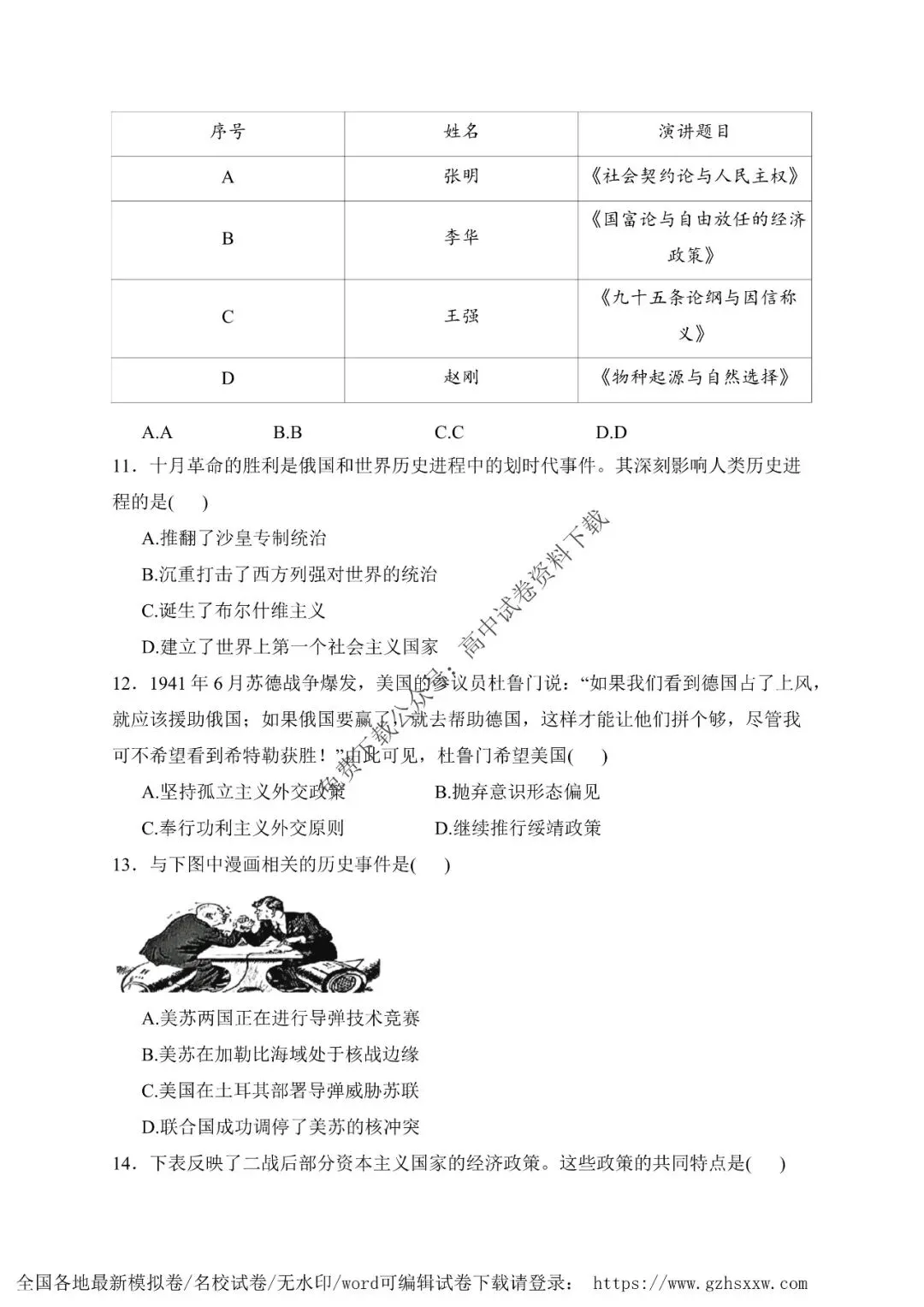 | 序号 | 姓名 | 演讲题目 |
|---|---|---|
| A | 张明 | 《社会契约论与人民主权》 |
| B | 李华 | 《国富论与自由放任的经济政策》 |
| C | 王强 | 《九十五条论纲与因信称义》 |
| D | 赵刚 | 《物种起源与自然选择》 |

A.A B.B C.C D.D

11．十月革命的胜利是俄国和世界历史进程中的划时代事件。其深刻影响人类历史进程的是(　)

A.推翻了沙皇专制统治

B.沉重打击了西方列强对世界的统治

C.诞生了布尔什维主义

D.建立了世界上第一个社会主义国家

12．1941年6月苏德战争爆发，美国的参议员杜鲁门说：“如果我们看到德国占了上风，就应该援助俄国；如果俄国要赢了，就去帮助德国，这样才能让他们拼个够，尽管我可不希望看到希特勒获胜！”由此可见，杜鲁门希望美国(　)

A.坚持孤立主义外交政策 B.抛弃意识形态偏见

C.奉行功利主义外交原则 D.继续推行绥靖政策

13．与下图中漫画相关的历史事件是(　)

A.美苏两国正在进行导弹技术竞赛

B.美苏在加勒比海域处于核战边缘

C.美国在土耳其部署导弹威胁苏联

D.联合国成功调停了美苏的核冲突

14．下表反映了二战后部分资本主义国家的经济政策。这些政策的共同特点是(　)

免费下载公众号：高中试卷资料下载

全国各地最新模拟卷/名校试卷/无水印/word可编辑试卷下载请登录： https://www.gzhsxxw.com